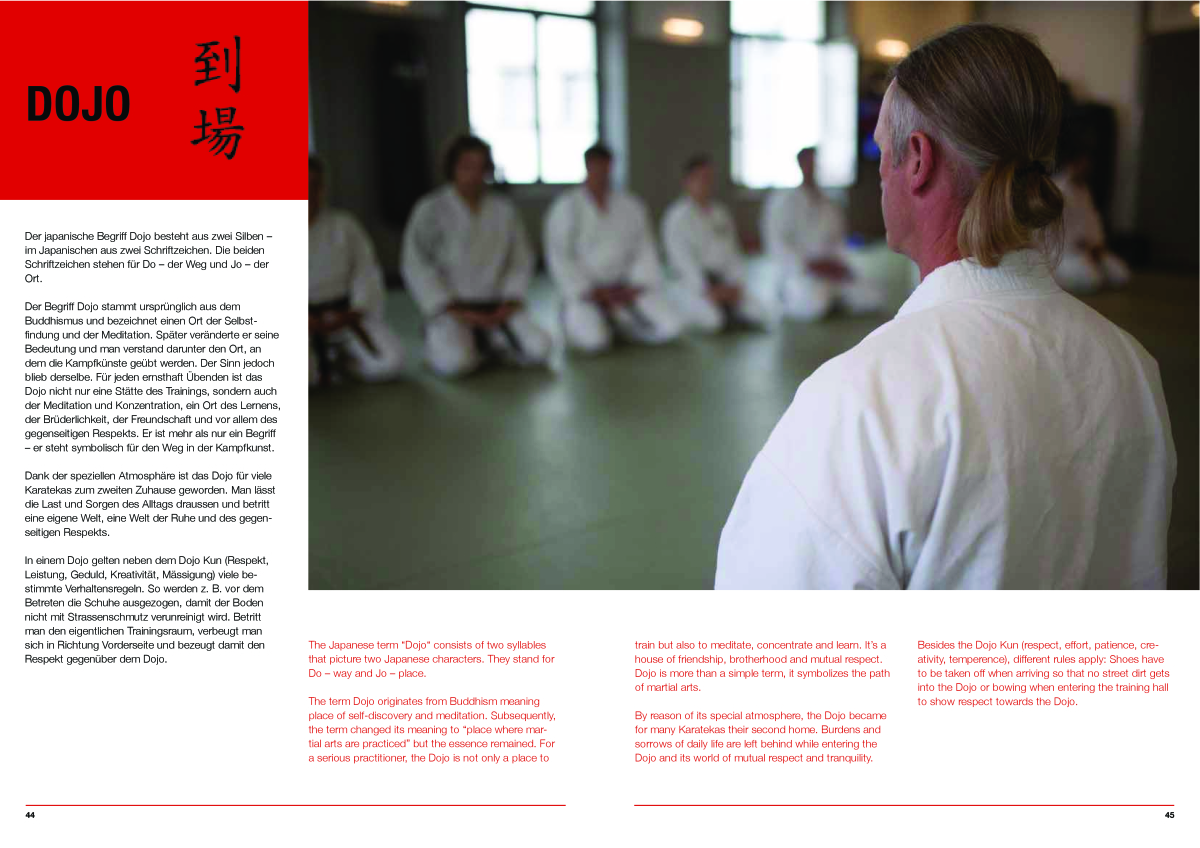 DOJO 到場

Der japanische Begriff Dojo besteht aus zwei Silben – im Japanischen aus zwei Schriftzeichen. Die beiden Schriftzeichen stehen für Do – der Weg und Jo – der Ort.

Der Begriff Dojo stammt ursprünglich aus dem Buddhismus und bezeichnet einen Ort der Selbstfindung und der Meditation. Später veränderte er seine Bedeutung und man verstand darunter den Ort, an dem die Kampfkünste geübt werden. Der Sinn jedoch blieb derselbe. Für jeden ernsthaft Übenden ist das Dojo nicht nur eine Stätte des Trainings, sondern auch der Meditation und Konzentration, ein Ort des Lernens, der Brüderlichkeit, der Freundschaft und vor allem des gegenseitigen Respekts. Er ist mehr als nur ein Begriff – er steht symbolisch für den Weg in der Kampfkunst.

Dank der speziellen Atmosphäre ist das Dojo für viele Karatekas zum zweiten Zuhause geworden. Man lässt die Last und Sorgen des Alltags draussen und betritt eine eigene Welt, eine Welt der Ruhe und des gegenseitigen Respekts.

In einem Dojo gelten neben dem Dojo Kun (Respekt, Leistung, Geduld, Kreativität, Mässigung) viele bestimmte Verhaltensregeln. So werden z. B. vor dem Betreten die Schuhe ausgezogen, damit der Boden nicht mit Strassenschmutz verunreinigt wird. Betritt man den eigentlichen Trainingsraum, verbeugt man sich in Richtung Vorderseite und bezeugt damit den Respekt gegenüber dem Dojo.

The Japanese term "Dojo" consists of two syllables that picture two Japanese characters. They stand for Do – way and Jo – place.

The term Dojo originates from Buddhism meaning place of self-discovery and meditation. Subsequently, the term changed its meaning to "place where martial arts are practiced" but the essence remained. For a serious practitioner, the Dojo is not only a place to train but also to meditate, concentrate and learn. It's a house of friendship, brotherhood and mutual respect. Dojo is more than a simple term, it symbolizes the path of martial arts.

By reason of its special atmosphere, the Dojo became for many Karatekas their second home. Burdens and sorrows of daily life are left behind while entering the Dojo and its world of mutual respect and tranquility.

Besides the Dojo Kun (respect, effort, patience, creativity, temperence), different rules apply: Shoes have to be taken off when arriving so that no street dirt gets into the Dojo or bowing when entering the training hall to show respect towards the Dojo.

44

45